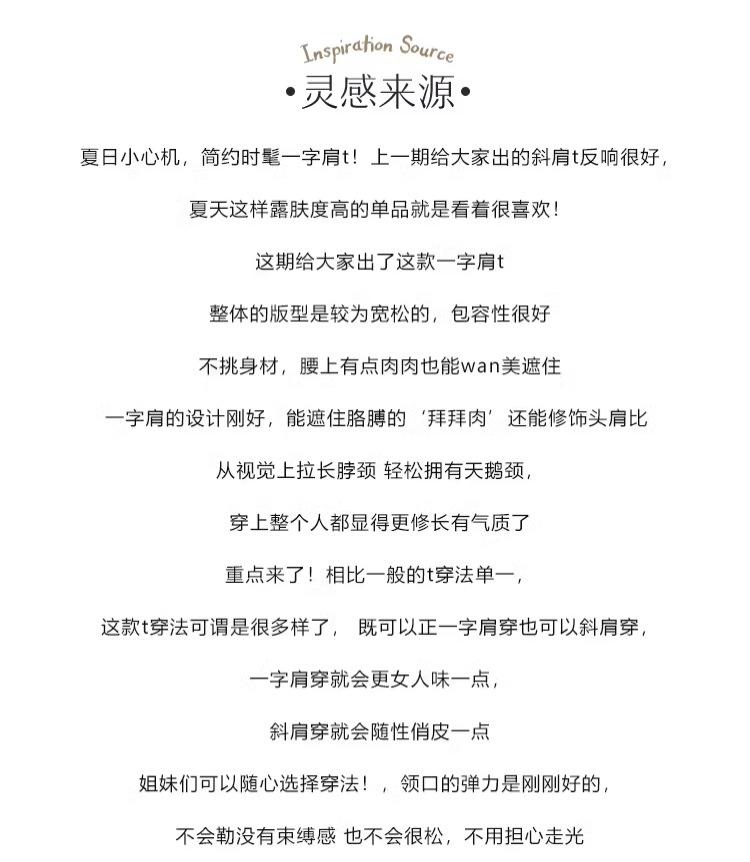 Inspiration Source
•灵感来源•

夏日小心机，简约时髦一字肩t！上一期给大家出的斜肩t反响很好，

夏天这样露肤度高的单品就是看着很喜欢！

这期给大家出了这款一字肩t

整体的版型是较为宽松的，包容性很好

不挑身材，腰上有点肉肉也能wan美遮住

一字肩的设计刚好，能遮住胳膊的‘拜拜肉’还能修饰头肩比

从视觉上拉长脖颈 轻松拥有天鹅颈，

穿上整个人都显得更修长有气质了

重点来了！相比一般的t穿法单一，

这款t穿法可谓是很多样了， 既可以正一字肩穿也可以斜肩穿，

一字肩穿就会更女人味一点，

斜肩穿就会随性俏皮一点

姐妹们可以随心选择穿法！，领口的弹力是刚刚好的，

不会勒没有束缚感 也不会很松，不用担心走光